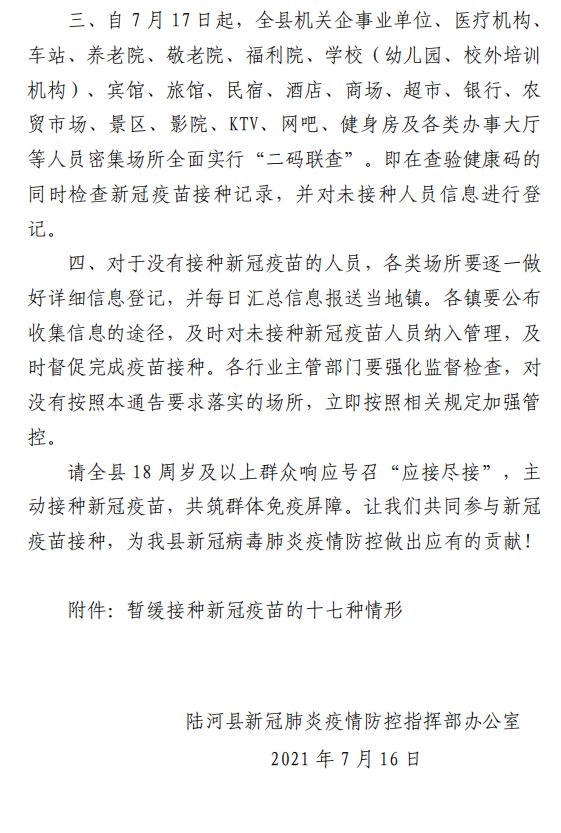 三、自 7 月 17 日起，全县机关企事业单位、医疗机构、车站、养老院、敬老院、福利院、学校（幼儿园、校外培训机构）、宾馆、旅馆、民宿、酒店、商场、超市、银行、农贸市场、景区、影院、KTV、网吧、健身房及各类办事大厅等人员密集场所全面实行“二码联查”。即在查验健康码的同时检查新冠疫苗接种记录，并对未接种人员信息进行登记。

四、对于没有接种新冠疫苗的人员，各类场所要逐一做好详细信息登记，并每日汇总信息报送当地镇。各镇要公布收集信息的途径，及时对未接种新冠疫苗人员纳入管理，及时督促完成疫苗接种。各行业主管部门要强化监督检查，对没有按照本通告要求落实的场所，立即按照相关规定加强管控。

请全县 18 周岁及以上群众响应号召“应接尽接”，主动接种新冠疫苗，共筑群体免疫屏障。让我们共同参与新冠疫苗接种，为我县新冠病毒肺炎疫情防控做出应有的贡献！

附件：暂缓接种新冠疫苗的十七种情形

陆河县新冠肺炎疫情防控指挥部办公室
2021 年 7 月 16 日